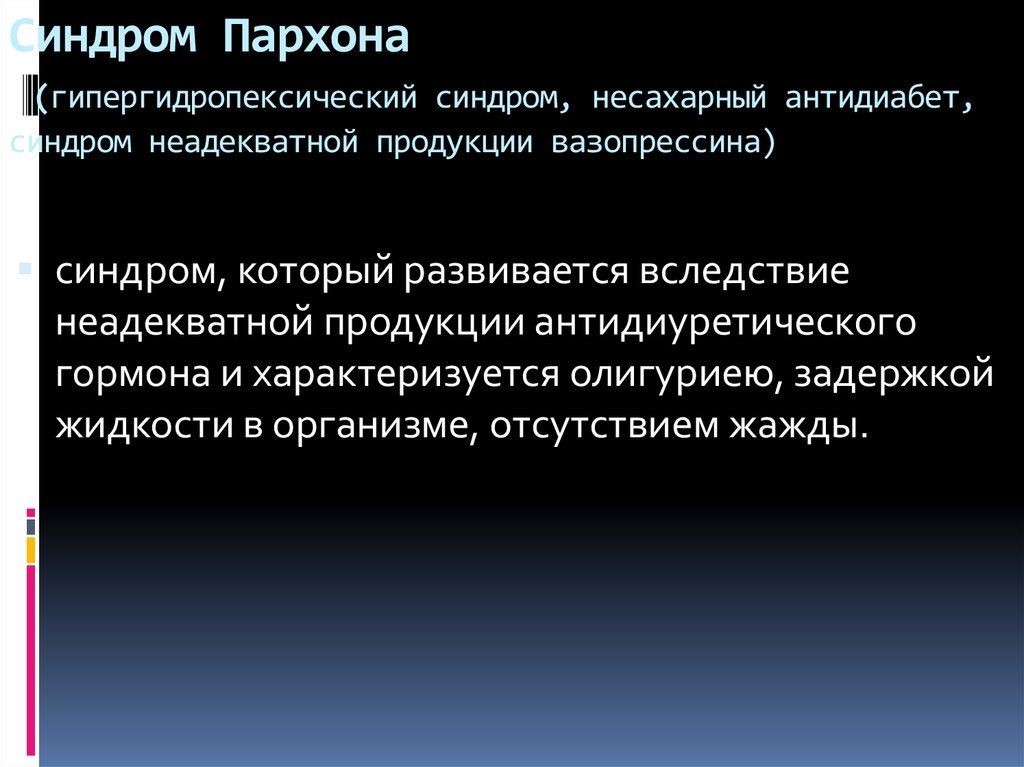 Синдром Пархона

(гипергидропексический синдром, несахарный антидиабет, синдром неадекватной продукции вазопрессина)

синдром, который развивается вследствие неадекватной продукции антидиуретического гормона и характеризуется олигуриею, задержкой жидкости в организме, отсутствием жажды.